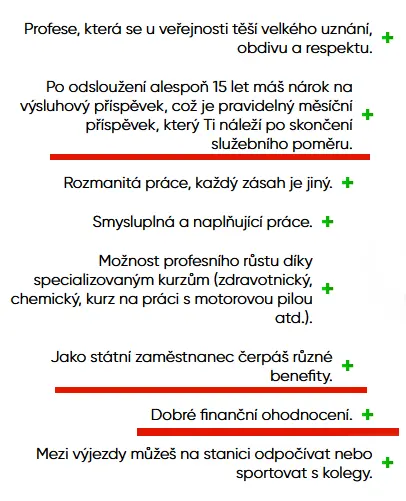 Profese, která se u veřejnosti těší velkého uznání, obdivu a respektu. +

Po odsloužení alespoň 15 let máš nárok na výsluhový příspěvek, což je pravidelný měsíční příspěvek, který Ti náleží po skončení služebního poměru. +

Rozmanitá práce, každý zásah je jiný. +

Smysluplná a naplňující práce. +

Možnost profesního růstu díky specializovaným kurzům (zdravotnický, chemický, kurz na práci s motorovou pilou atd.). +

Jako státní zaměstnanec čerpáš různé benefity. +

Dobré finanční ohodnocení. +

Mezi výjezdy můžeš na stanici odpočívat nebo sportovat s kolegy. +